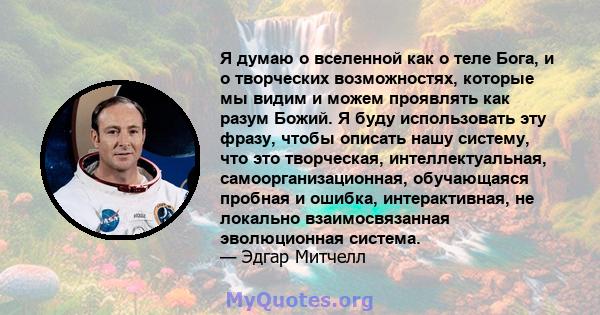 Я думаю о вселенной как о теле Бога, и о творческих возможностях, которые мы видим и можем проявлять как разум Божий. Я буду использовать эту фразу, чтобы описать нашу систему, что это творческая, интеллектуальная, самоорганизационная, обучающаяся пробная и ошибка, интерактивная, не локально взаимосвязанная эволюционная система.
— Эдгар Митчелл

MyQuotes.org